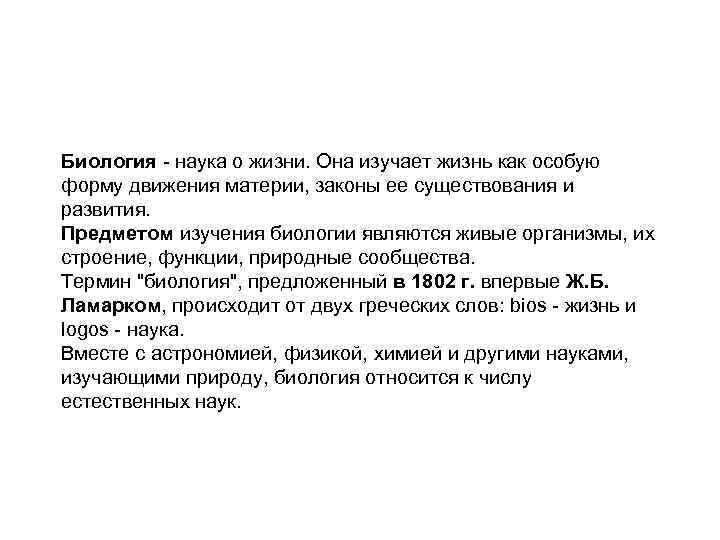 Биология - наука о жизни. Она изучает жизнь как особую форму движения материи, законы ее существования и развития.
Предметом изучения биологии являются живые организмы, их строение, функции, природные сообщества.
Термин "биология", предложенный в 1802 г. впервые Ж.Б. Ламарком, происходит от двух греческих слов: bios - жизнь и logos - наука.
Вместе с астрономией, физикой, химией и другими науками, изучающими природу, биология относится к числу естественных наук.